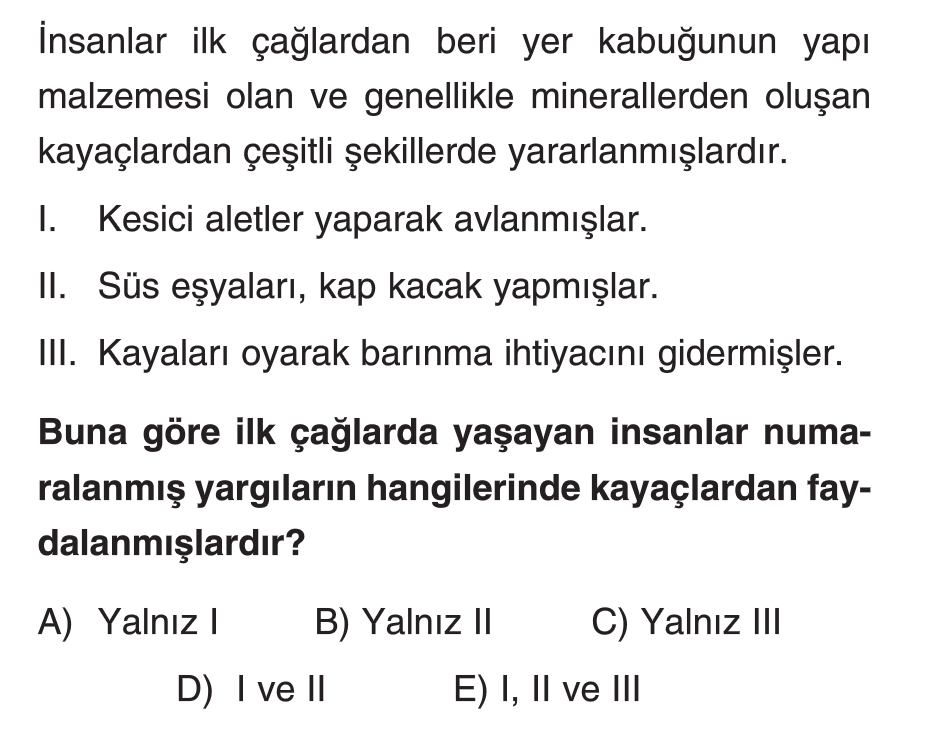 İnsanlar ilk çağlardan beri yer kabuğunun yapı malzemesi olan ve genellikle minerallerden oluşan kayaçlardan çeşitli şekillerde yararlanmışlardır.

I. Kesici aletler yaparak avlanmışlar.

II. Süs eşyaları, kap kacak yapmışlar.

III. Kayaları oyarak barınma ihtiyacını gidermişler.

Buna göre ilk çağlarda yaşayan insanlar numaralanmış yargıların hangilerinde kayaçlardan faydalanmışlardır?

A) Yalnız I B) Yalnız II C) Yalnız III

D) I ve II E) I, II ve III